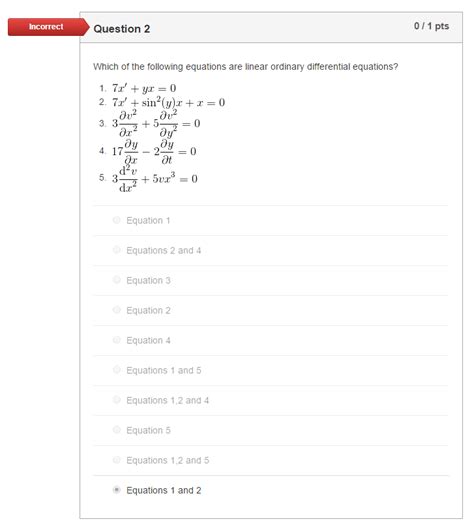 Incorrect

Question 2

0 / 1 pts

Which of the following equations are linear ordinary differential equations?

1. $7x' + yx = 0$
2. $7x' + \sin^2(y)x + x = 0$
3. $3\frac{\partial v^2}{\partial x^2} + 5\frac{\partial v^2}{\partial y^2} = 0$
4. $17\frac{\partial y}{\partial x} - 2\frac{\partial y}{\partial t} = 0$
5. $3\frac{d^2 v}{dx^2} + 5vx^3 = 0$

Equation 1

Equations 2 and 4

Equation 3

Equation 2

Equation 4

Equations 1 and 5

Equations 1,2 and 4

Equation 5

Equations 1,2 and 5

Equations 1 and 2